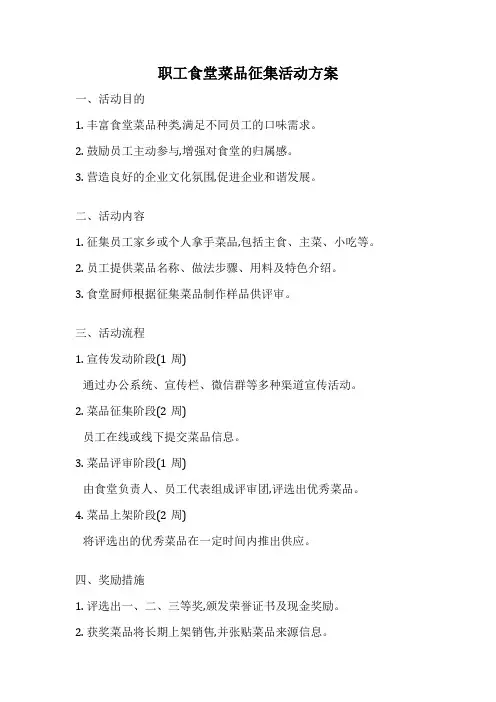 职工食堂菜品征集活动方案

一、活动目的

1. 丰富食堂菜品种类,满足不同员工的口味需求。

2. 鼓励员工主动参与,增强对食堂的归属感。

3. 营造良好的企业文化氛围,促进企业和谐发展。

二、活动内容

1. 征集员工家乡或个人拿手菜品,包括主食、主菜、小吃等。

2. 员工提供菜品名称、做法步骤、用料及特色介绍。

3. 食堂厨师根据征集菜品制作样品供评审。

三、活动流程

1. 宣传发动阶段(1 周)

通过办公系统、宣传栏、微信群等多种渠道宣传活动。

2. 菜品征集阶段(2 周)

员工在线或线下提交菜品信息。

3. 菜品评审阶段(1 周)

由食堂负责人、员工代表组成评审团,评选出优秀菜品。

4. 菜品上架阶段(2 周)

将评选出的优秀菜品在一定时间内推出供应。

四、奖励措施

1. 评选出一、二、三等奖,颁发荣誉证书及现金奖励。

2. 获奖菜品将长期上架销售,并张贴菜品来源信息。